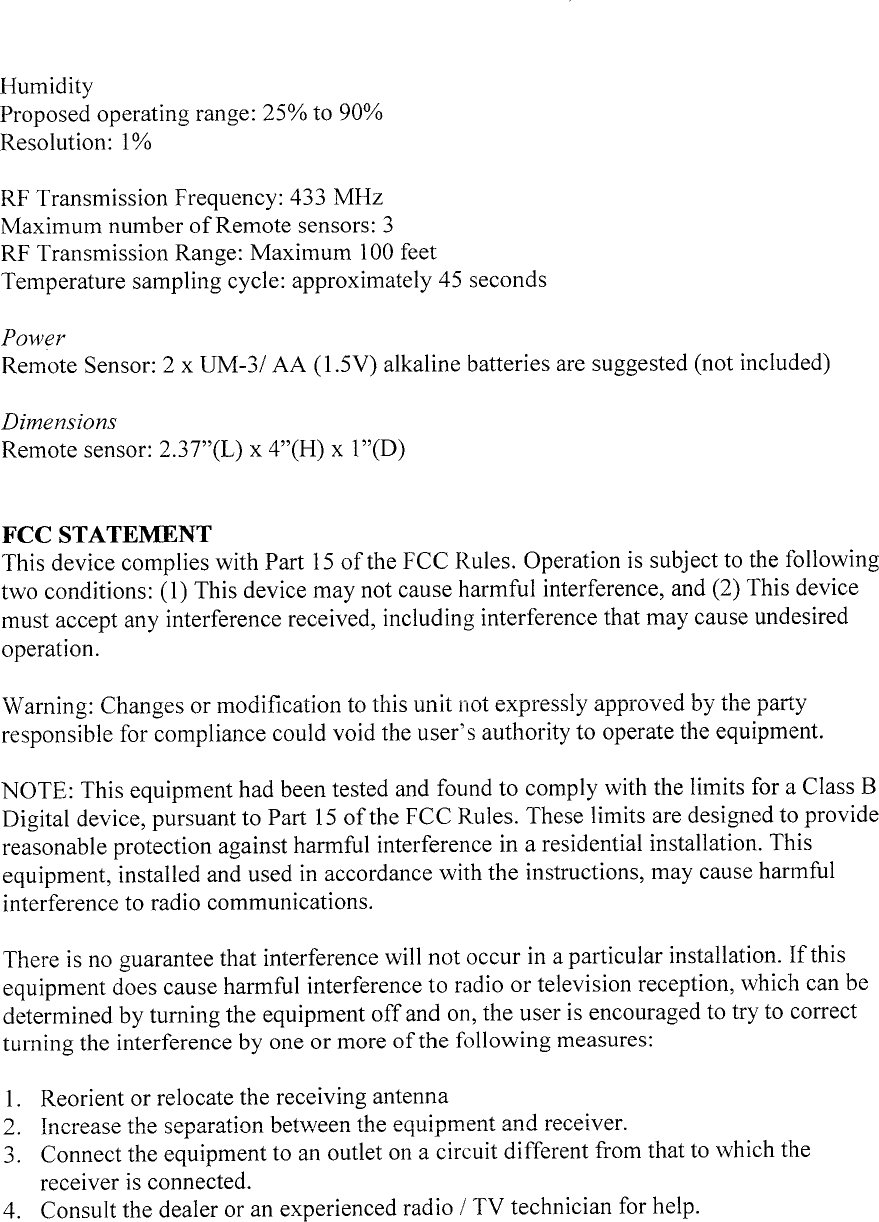 Humidity
Proposed operating range: 25% to 90%
Resolution: 1%

RF Transmission Frequency: 433 MHz
Maximum number of Remote sensors: 3
RF Transmission Range: Maximum 100 feet
Temperature sampling cycle: approximately 45 seconds

Power
Remote Sensor: 2 x UM-3/ AA (1.5V) alkaline batteries are suggested (not included)

Dimensions
Remote sensor: 2.37"(L) x 4"(H) x 1"(D)

FCC STATEMENT
This device complies with Part 15 of the FCC Rules. Operation is subject to the following two conditions: (1) This device may not cause harmful interference, and (2) This device must accept any interference received, including interference that may cause undesired operation.

Warning: Changes or modification to this unit not expressly approved by the party responsible for compliance could void the user's authority to operate the equipment.

NOTE: This equipment had been tested and found to comply with the limits for a Class B Digital device, pursuant to Part 15 of the FCC Rules. These limits are designed to provide reasonable protection against harmful interference in a residential installation. This equipment, installed and used in accordance with the instructions, may cause harmful interference to radio communications.

There is no guarantee that interference will not occur in a particular installation. If this equipment does cause harmful interference to radio or television reception, which can be determined by turning the equipment off and on, the user is encouraged to try to correct turning the interference by one or more of the following measures:

1. Reorient or relocate the receiving antenna
2. Increase the separation between the equipment and receiver.
3. Connect the equipment to an outlet on a circuit different from that to which the receiver is connected.
4. Consult the dealer or an experienced radio / TV technician for help.